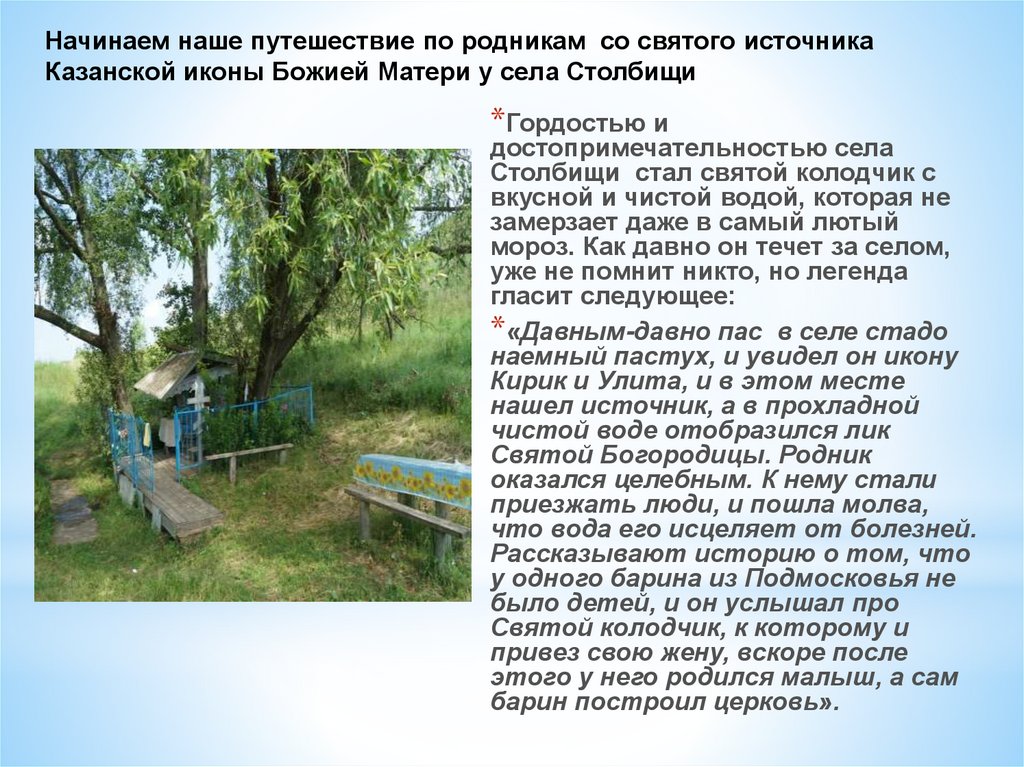 Начинаем наше путешествие по родникам со святого источника Казанской иконы Божией Матери у села Столбищи

*Гордостью и достопримечательностью села Столбищи стал святой колодчик с вкусной и чистой водой, которая не замерзает даже в самый лютый мороз. Как давно он течет за селом, уже не помнит никто, но легенда гласит следующее:

*«Давным-давно пас в селе стадо наемный пастух, и увидел он икону Кирик и Улита, и в этом месте нашел источник, а в прохладной чистой воде отобразился лик Святой Богородицы. Родник оказался целебным. К нему стали приезжать люди, и пошла молва, что вода его исцеляет от болезней. Рассказывают историю о том, что у одного барина из Подмосковья не было детей, и он услышал про Святой колодчик, к которому и привез свою жену, вскоре после этого у него родился малыш, а сам барин построил церковь».